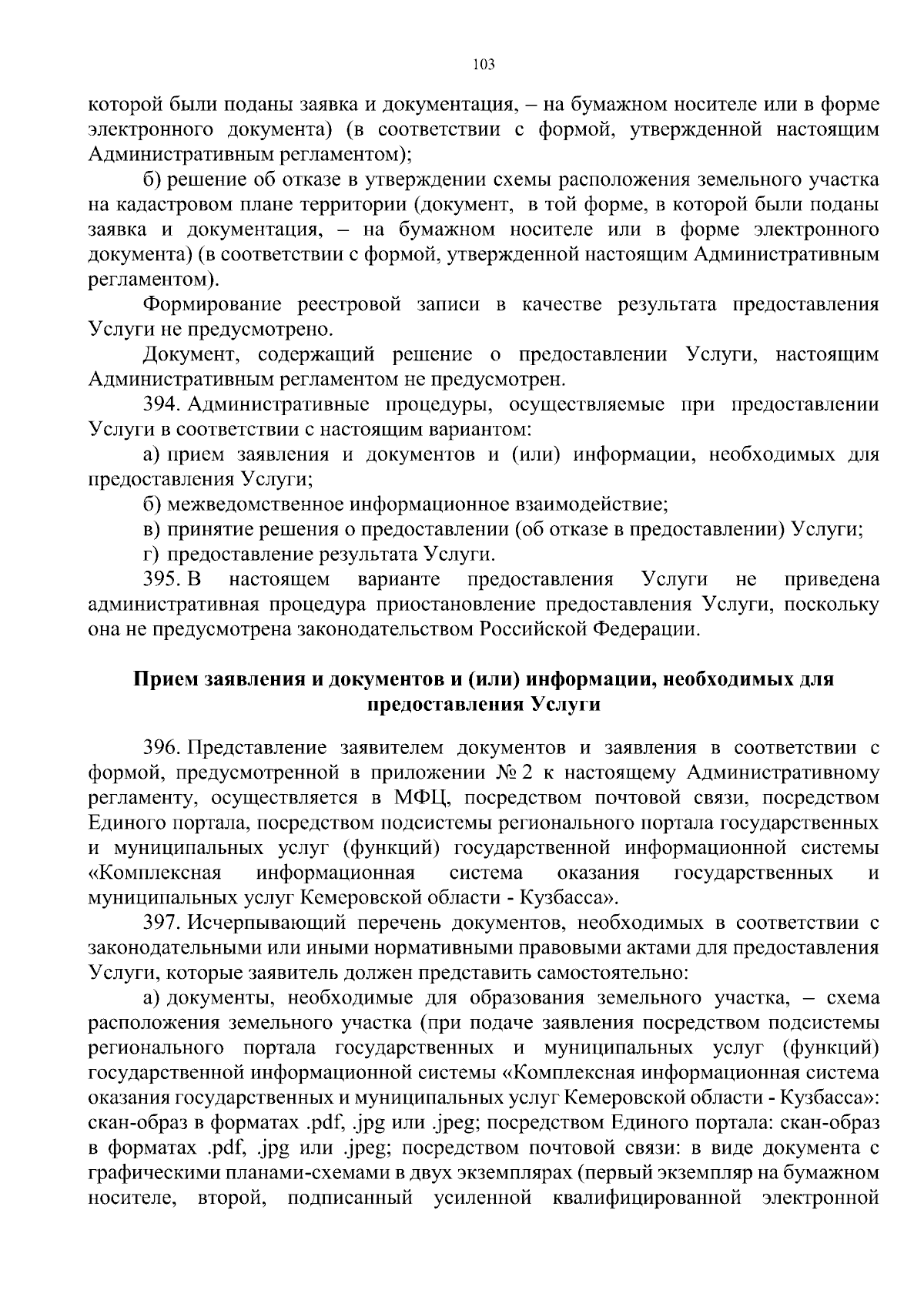 103

которой были поданы заявка и документация, – на бумажном носителе или в форме электронного документа) (в соответствии с формой, утвержденной настоящим Административным регламентом);

б) решение об отказе в утверждении схемы расположения земельного участка на кадастровом плане территории (документ, в той форме, в которой были поданы заявка и документация, – на бумажном носителе или в форме электронного документа) (в соответствии с формой, утвержденной настоящим Административным регламентом).

Формирование реестровой записи в качестве результата предоставления Услуги не предусмотрено.

Документ, содержащий решение о предоставлении Услуги, настоящим Административным регламентом не предусмотрен.

394. Административные процедуры, осуществляемые при предоставлении Услуги в соответствии с настоящим вариантом:

а) прием заявления и документов и (или) информации, необходимых для предоставления Услуги;

б) межведомственное информационное взаимодействие;

в) принятие решения о предоставлении (об отказе в предоставлении) Услуги;

г) предоставление результата Услуги.

395. В настоящем варианте предоставления Услуги не приведена административная процедура приостановление предоставления Услуги, поскольку она не предусмотрена законодательством Российской Федерации.

Прием заявления и документов и (или) информации, необходимых для предоставления Услуги

396. Представление заявителем документов и заявления в соответствии с формой, предусмотренной в приложении № 2 к настоящему Административному регламенту, осуществляется в МФЦ, посредством почтовой связи, посредством Единого портала, посредством подсистемы регионального портала государственных и муниципальных услуг (функций) государственной информационной системы «Комплексная информационная система оказания государственных и муниципальных услуг Кемеровской области - Кузбасса».

397. Исчерпывающий перечень документов, необходимых в соответствии с законодательными или иными нормативными правовыми актами для предоставления Услуги, которые заявитель должен представить самостоятельно:

а) документы, необходимые для образования земельного участка, – схема расположения земельного участка (при подаче заявления посредством подсистемы регионального портала государственных и муниципальных услуг (функций) государственной информационной системы «Комплексная информационная система оказания государственных и муниципальных услуг Кемеровской области - Кузбасса»: скан-образ в форматах .pdf, .jpg или .jpeg; посредством Единого портала: скан-образ в форматах .pdf, .jpg или .jpeg; посредством почтовой связи: в виде документа с графическими планами-схемами в двух экземплярах (первый экземпляр на бумажном носителе, второй, подписанный усиленной квалифицированной электронной